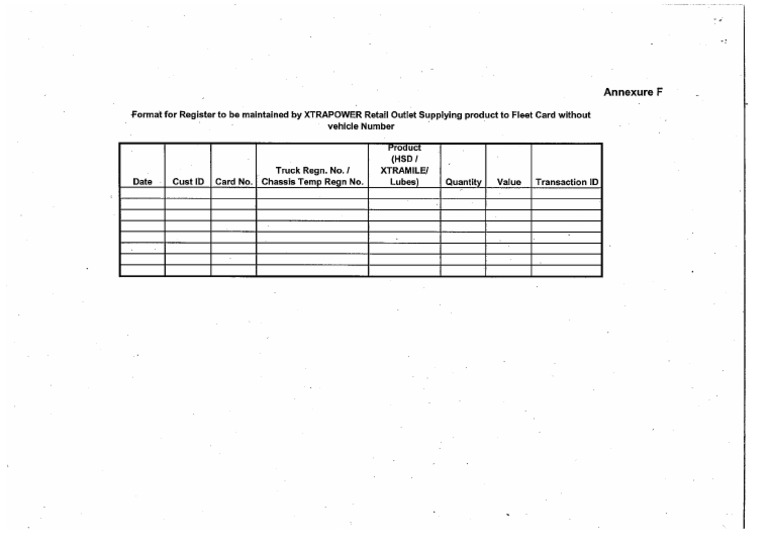 Annexure F

Format for Register to be maintained by XTRAPOWER Retail Outlet Supplying product to Fleet Card without vehicle Number

| Date | Cust ID | Card No. | Truck Regn. No. / Chassis Temp Regn No. | Product (HSD / XTRAMILE/ Lubes) | Quantity | Value | Transaction ID |
|---|---|---|---|---|---|---|---|
| | | | | | | | |
| | | | | | | | |
| | | | | | | | |
| | | | | | | | |
| | | | | | | | |
| | | | | | | | |
| | | | | | | | |
| | | | | | | | |